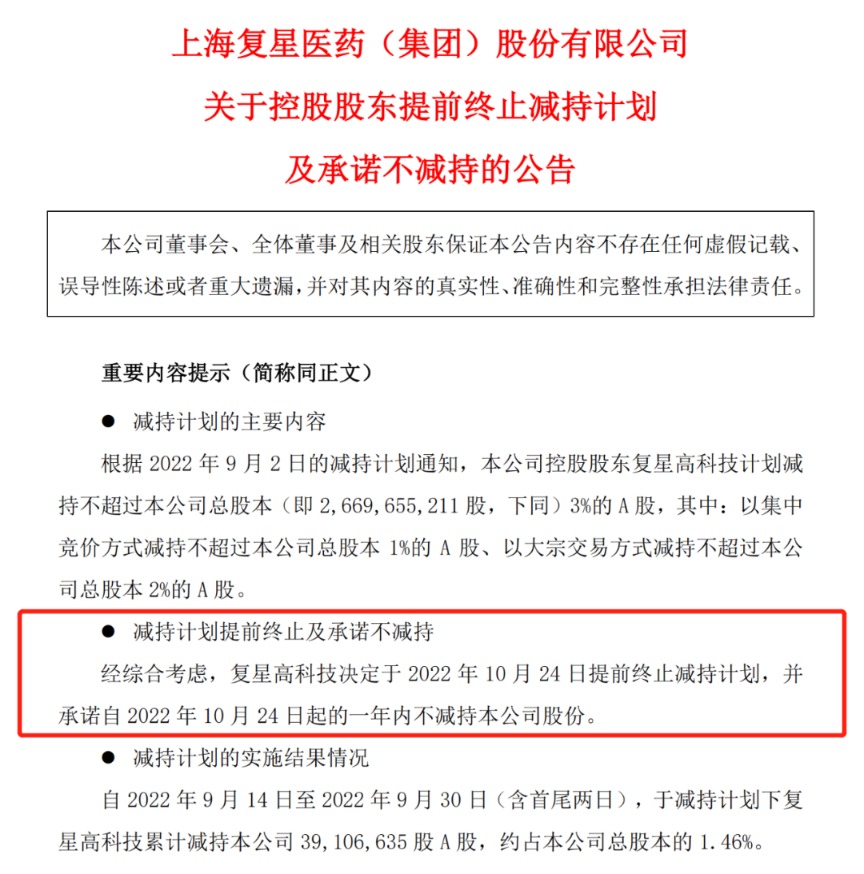 上海复星医药（集团）股份有限公司
关于控股股东提前终止减持计划
及承诺不减持的公告

本公司董事会、全体董事及相关股东保证本公告内容不存在任何虚假记载、误导性陈述或者重大遗漏，并对其内容的真实性、准确性和完整性承担法律责任。

重要内容提示（简称同正文）

● 减持计划的主要内容

根据 2022 年 9 月 2 日的减持计划通知，本公司控股股东复星高科技计划减持不超过本公司总股本（即 2,669,655,211 股，下同）3%的 A 股，其中：以集中竞价方式减持不超过本公司总股本 1%的 A 股、以大宗交易方式减持不超过本公司总股本 2%的 A 股。

● 减持计划提前终止及承诺不减持

经综合考虑，复星高科技决定于 2022 年 10 月 24 日提前终止减持计划，并承诺自 2022 年 10 月 24 日起的一年内不减持本公司股份。

● 减持计划的实施结果情况

自 2022 年 9 月 14 日至 2022 年 9 月 30 日（含首尾两日），于减持计划下复星高科技累计减持本公司 39,106,635 股 A 股，约占本公司总股本的 1.46%。